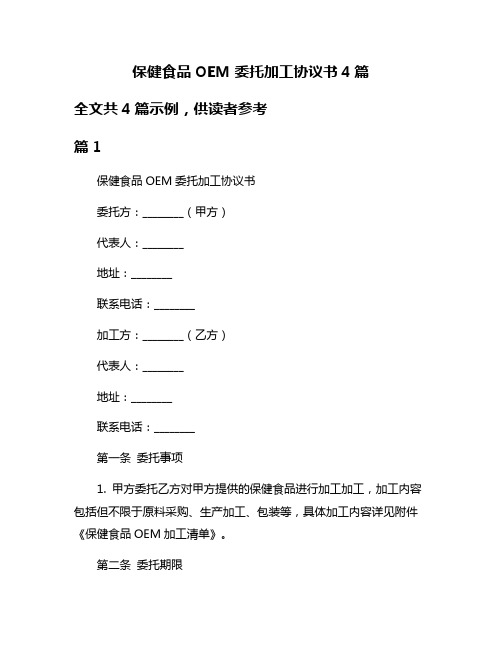 保健食品 OEM 委托加工协议书 4 篇

全文共 4 篇示例，供读者参考

篇 1

保健食品 OEM 委托加工协议书

委托方：________（甲方）

代表人：________

地址：________

联系电话：________

加工方：________（乙方）

代表人：________

地址：________

联系电话：________

第一条 委托事项

1. 甲方委托乙方对甲方提供的保健食品进行加工加工，加工内容包括但不限于原料采购、生产加工、包装等，具体加工内容详见附件《保健食品 OEM 加工清单》。

第二条 委托期限